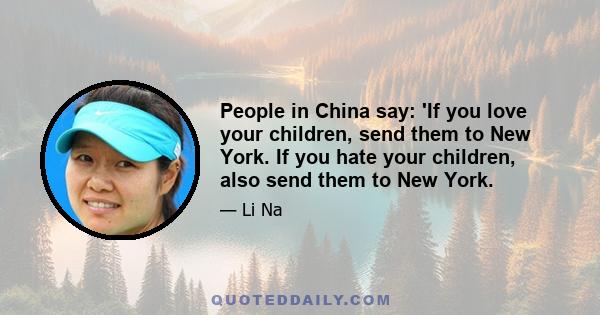 People in China say: 'If you love your children, send them to New York. If you hate your children, also send them to New York.

— Li Na

QUOTEDDAILY.COM